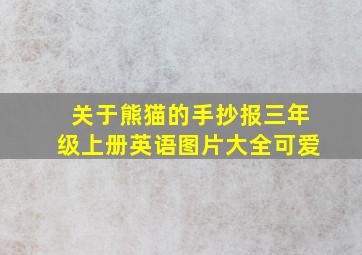 关于熊猫的手抄报三年级上册英语图片大全可爱